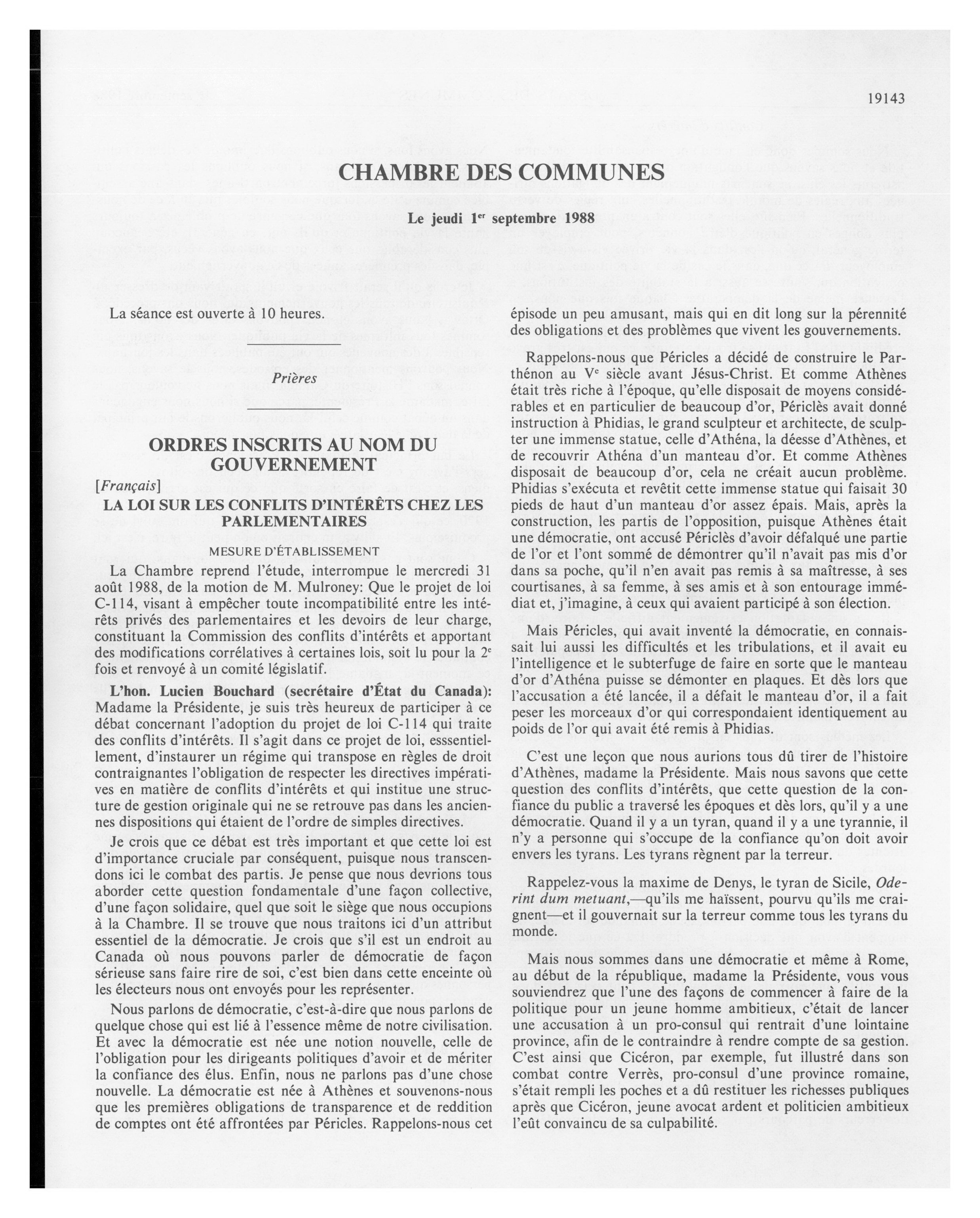 19143

CHAMBRE DES COMMUNES

Le jeudi 1$^{er}$ septembre 1988

La séance est ouverte à 10 heures.

Prières

ORDRES INSCRITS AU NOM DU GOUVERNEMENT

[Français]

LA LOI SUR LES CONFLITS D'INTÉRÊTS CHEZ LES PARLEMENTAIRES

MESURE D'ÉTABLISSEMENT

La Chambre reprend l'étude, interrompue le mercredi 31 août 1988, de la motion de M. Mulroney: Que le projet de loi C-114, visant à empêcher toute incompatibilité entre les intérêts privés des parlementaires et les devoirs de leur charge, constituant la Commission des conflits d'intérêts et apportant des modifications corrélatives à certaines lois, soit lu pour la 2$^{e}$ fois et renvoyé à un comité législatif.

L'hon. Lucien Bouchard (secrétaire d'État du Canada): Madame la Présidente, je suis très heureux de participer à ce débat concernant l'adoption du projet de loi C-114 qui traite des conflits d'intérêts. Il s'agit dans ce projet de loi, esssentiellement, d'instaurer un régime qui transpose en règles de droit contraignantes l'obligation de respecter les directives impératives en matière de conflits d'intérêts et qui institue une structure de gestion originale qui ne se retrouve pas dans les anciennes dispositions qui étaient de l'ordre de simples directives.

Je crois que ce débat est très important et que cette loi est d'importance cruciale par conséquent, puisque nous transcendons ici le combat des partis. Je pense que nous devrions tous aborder cette question fondamentale d'une façon collective, d'une façon solidaire, quel que soit le siège que nous occupions à la Chambre. Il se trouve que nous traitons ici d'un attribut essentiel de la démocratie. Je crois que s'il est un endroit au Canada où nous pouvons parler de démocratie de façon sérieuse sans faire rire de soi, c'est bien dans cette enceinte où les électeurs nous ont envoyés pour les représenter.

Nous parlons de démocratie, c'est-à-dire que nous parlons de quelque chose qui est lié à l'essence même de notre civilisation. Et avec la démocratie est née une notion nouvelle, celle de l'obligation pour les dirigeants politiques d'avoir et de mériter la confiance des élus. Enfin, nous ne parlons pas d'une chose nouvelle. La démocratie est née à Athènes et souvenons-nous que les premières obligations de transparence et de reddition de comptes ont été affrontées par Péricles. Rappelons-nous cet épisode un peu amusant, mais qui en dit long sur la pérennité des obligations et des problèmes que vivent les gouvernements.

Rappelons-nous que Péricles a décidé de construire le Parthénon au V$^{e}$ siècle avant Jésus-Christ. Et comme Athènes était très riche à l'époque, qu'elle disposait de moyens considérables et en particulier de beaucoup d'or, Périclès avait donné instruction à Phidias, le grand sculpteur et architecte, de sculpter une immense statue, celle d'Athéna, la déesse d'Athènes, et de recouvrir Athéna d'un manteau d'or. Et comme Athènes disposait de beaucoup d'or, cela ne créait aucun problème. Phidias s'exécuta et revêtit cette immense statue qui faisait 30 pieds de haut d'un manteau d'or assez épais. Mais, après la construction, les partis de l'opposition, puisque Athènes était une démocratie, ont accusé Périclès d'avoir défalqué une partie de l'or et l'ont sommé de démontrer qu'il n'avait pas mis d'or dans sa poche, qu'il n'en avait pas remis à sa maîtresse, à ses courtisanes, à sa femme, à ses amis et à son entourage immédiat et, j'imagine, à ceux qui avaient participé à son élection.

Mais Péricles, qui avait inventé la démocratie, en connaissait lui aussi les difficultés et les tribulations, et il avait eu l'intelligence et le subterfuge de faire en sorte que le manteau d'or d'Athéna puisse se démonter en plaques. Et dès lors que l'accusation a été lancée, il a défait le manteau d'or, il a fait peser les morceaux d'or qui correspondaient identiquement au poids de l'or qui avait été remis à Phidias.

C'est une leçon que nous aurions tous dû tirer de l'histoire d'Athènes, madame la Présidente. Mais nous savons que cette question des conflits d'intérêts, que cette question de la confiance du public a traversé les époques et dès lors, qu'il y a une démocratie. Quand il y a un tyran, quand il y a une tyrannie, il n'y a personne qui s'occupe de la confiance qu'on doit avoir envers les tyrans. Les tyrans règnent par la terreur.

Rappelez-vous la maxime de Denys, le tyran de Sicile, Oderint dum metuant,—qu'ils me haïssent, pourvu qu'ils me craignent—et il gouvernait sur la terreur comme tous les tyrans du monde.

Mais nous sommes dans une démocratie et même à Rome, au début de la république, madame la Présidente, vous vous souviendrez que l'une des façons de commencer à faire de la politique pour un jeune homme ambitieux, c'était de lancer une accusation à un pro-consul qui rentrait d'une lointaine province, afin de le contraindre à rendre compte de sa gestion. C'est ainsi que Cicéron, par exemple, fut illustré dans son combat contre Verrès, pro-consul d'une province romaine, s'était rempli les poches et a dû restituer les richesses publiques après que Cicéron, jeune avocat ardent et politicien ambitieux l'eût convaincu de sa culpabilité.